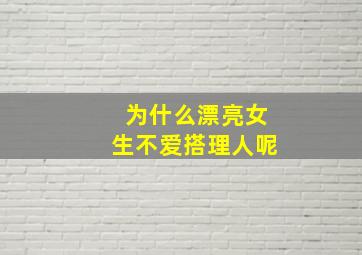 为什么漂亮女生不爱搭理人呢